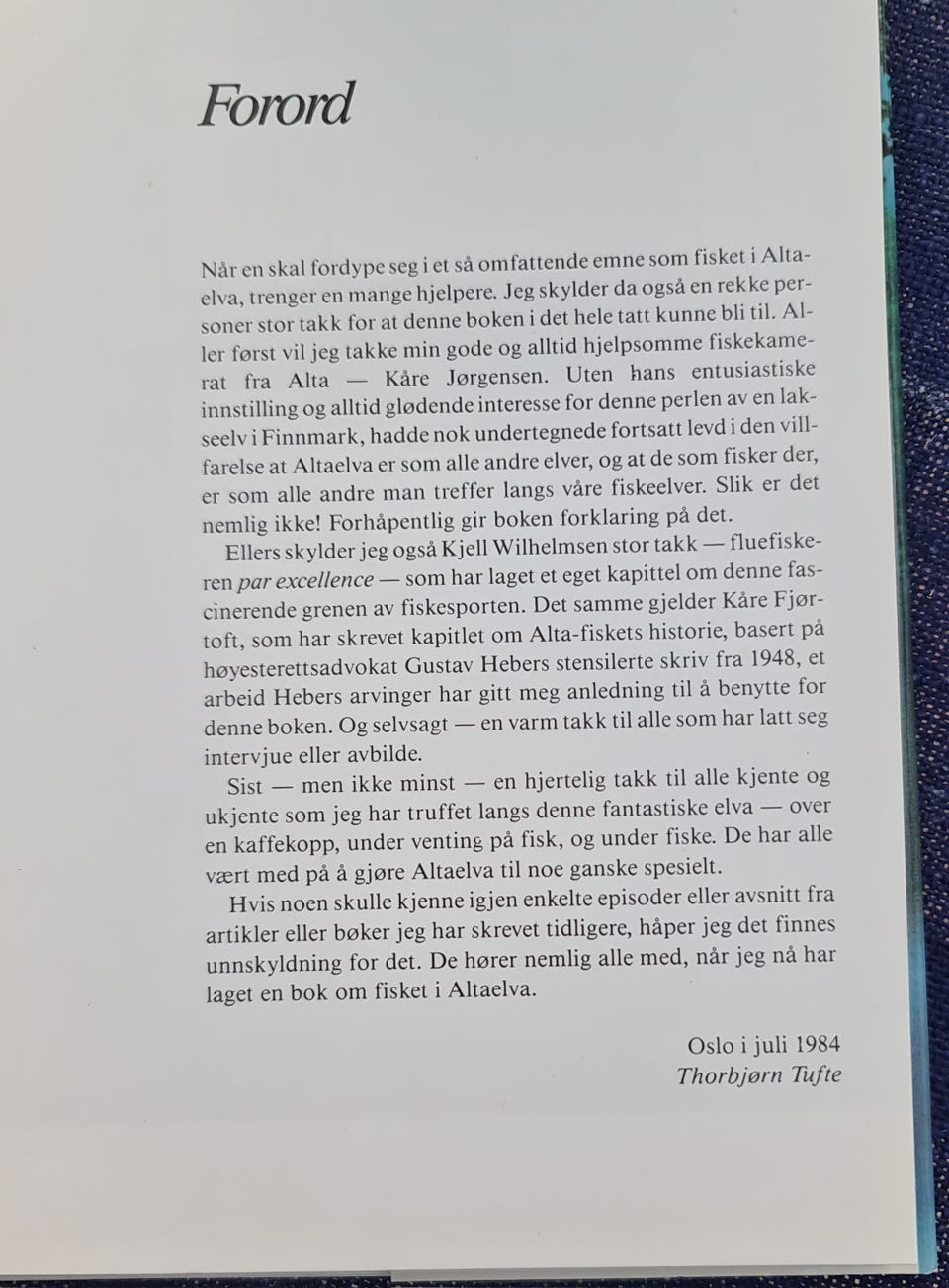 Forord

Når en skal fordype seg i et så omfattende emne som fisket i Altaelva, trenger en mange hjelpere. Jeg skylder da også en rekke personer stor takk for at denne boken i det hele tatt kunne bli til. Aller først vil jeg takke min gode og alltid hjelpsomme fiskekamerat fra Alta — Kåre Jørgensen. Uten hans entusiastiske innstilling og alltid glødende interesse for denne perlen av en lakseelv i Finnmark, hadde nok undertegnede fortsatt levd i den villfarelse at Altaelva er som alle andre elver, og at de som fisker der, er som alle andre man treffer langs våre fiskeelver. Slik er det nemlig ikke! Forhåpentlig gir boken forklaring på det.

Ellers skylder jeg også Kjell Wilhelmsen stor takk — fluefiskeren par excellence — som har laget et eget kapittel om denne fascinerende grenen av fiskesporten. Det samme gjelder Kåre Fjørtoft, som har skrevet kapitlet om Alta-fiskets historie, basert på høyesterettsadvokat Gustav Hebers stensilerte skriv fra 1948, et arbeid Hebers arvinger har gitt meg anledning til å benytte for denne boken. Og selvsagt — en varm takk til alle som har latt seg intervjue eller avbilde.

Sist — men ikke minst — en hjertelig takk til alle kjente og ukjente som jeg har truffet langs denne fantastiske elva — over en kaffekopp, under venting på fisk, og under fiske. De har alle vært med på å gjøre Altaelva til noe ganske spesielt.

Hvis noen skulle kjenne igjen enkelte episoder eller avsnitt fra artikler eller bøker jeg har skrevet tidligere, håper jeg det finnes unnskyldning for det. De hører nemlig alle med, når jeg nå har laget en bok om fisket i Altaelva.

Oslo i juli 1984
Thorbjørn Tufte